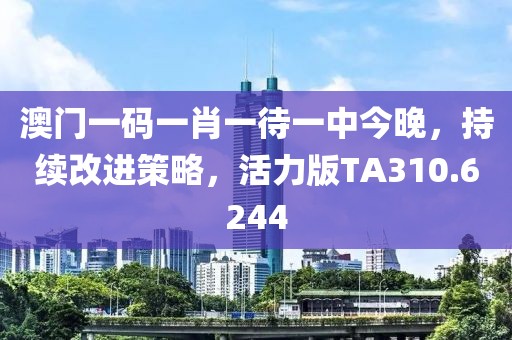 澳门一码一肖一待一中今晚，持续改进策略，活力版TA310.6244